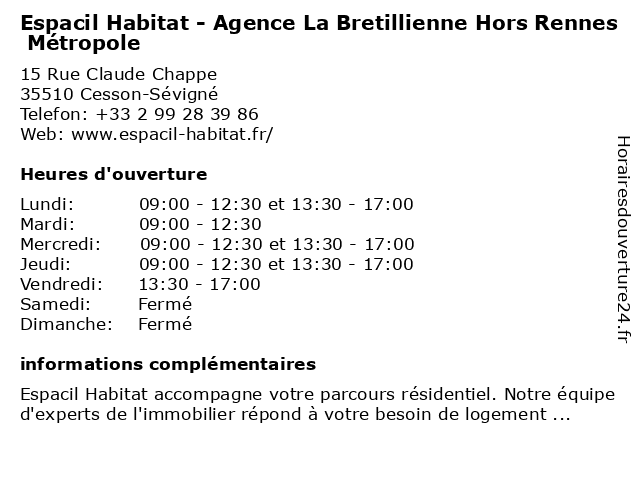 Espacil Habitat - Agence La Bretillienne Hors Rennes Métropole

15 Rue Claude Chappe
35510 Cesson-Sévigné
Telefon: +33 2 99 28 39 86
Web: www.espacil-habitat.fr/

Heures d'ouverture

| | |
|---|---|
| Lundi: | 09:00 - 12:30 et 13:30 - 17:00 |
| Mardi: | 09:00 - 12:30 |
| Mercredi: | 09:00 - 12:30 et 13:30 - 17:00 |
| Jeudi: | 09:00 - 12:30 et 13:30 - 17:00 |
| Vendredi: | 13:30 - 17:00 |
| Samedi: | Fermé |
| Dimanche: | Fermé |

informations complémentaires

Espacil Habitat accompagne votre parcours résidentiel. Notre équipe d'experts de l'immobilier répond à votre besoin de logement ...

Horairesdouverture24.fr